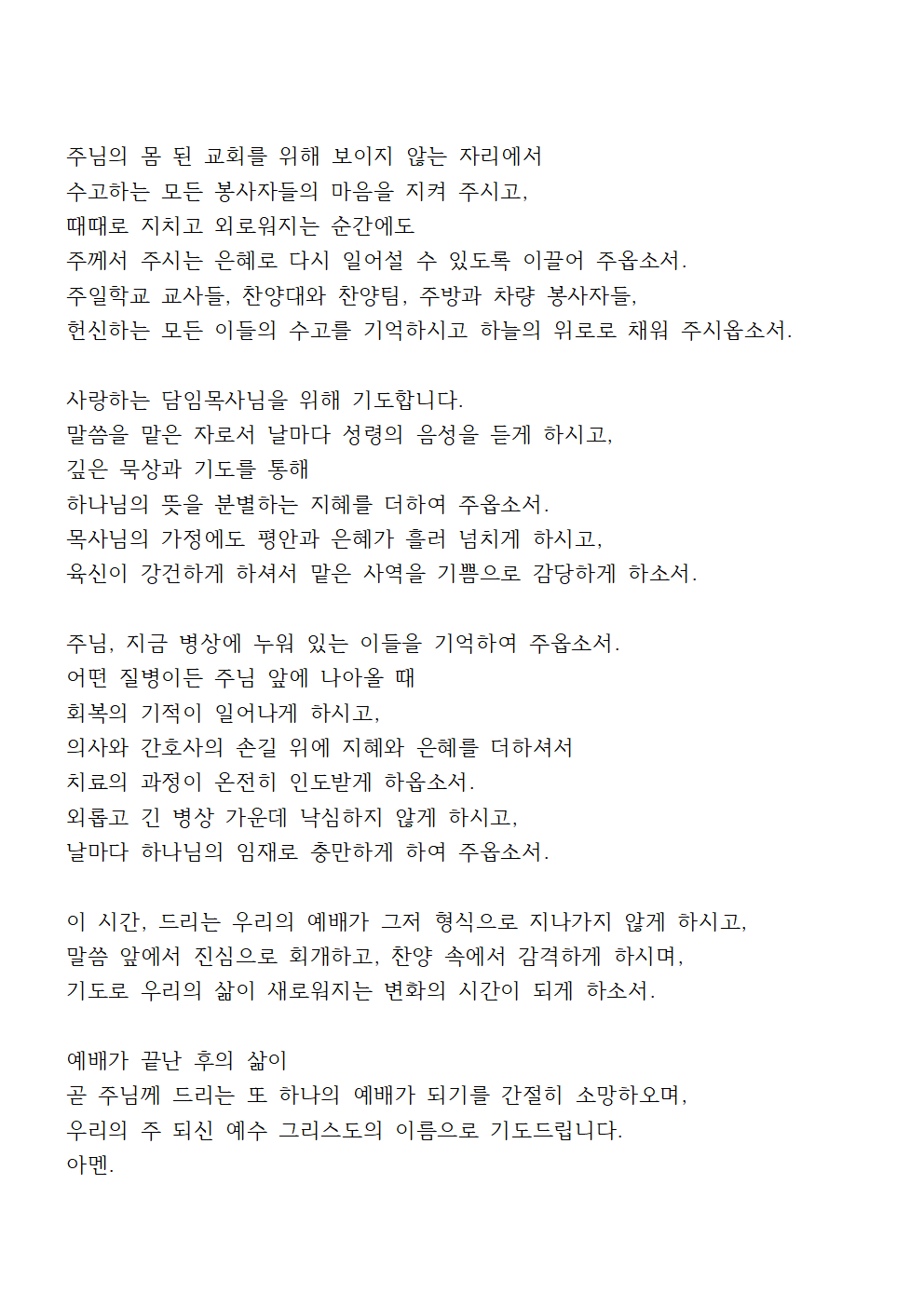 주님의 몸 된 교회를 위해 보이지 않는 자리에서
수고하는 모든 봉사자들의 마음을 지켜 주시고,
때때로 지치고 외로워지는 순간에도
주께서 주시는 은혜로 다시 일어설 수 있도록 이끌어 주옵소서.
주일학교 교사들, 찬양대와 찬양팀, 주방과 차량 봉사자들,
헌신하는 모든 이들의 수고를 기억하시고 하늘의 위로로 채워 주시옵소서.

사랑하는 담임목사님을 위해 기도합니다.
말씀을 맡은 자로서 날마다 성령의 음성을 듣게 하시고,
깊은 묵상과 기도를 통해
하나님의 뜻을 분별하는 지혜를 더하여 주옵소서.
목사님의 가정에도 평안과 은혜가 흘러 넘치게 하시고,
육신이 강건하게 하셔서 맡은 사역을 기쁨으로 감당하게 하소서.

주님, 지금 병상에 누워 있는 이들을 기억하여 주옵소서.
어떤 질병이든 주님 앞에 나아올 때
회복의 기적이 일어나게 하시고,
의사와 간호사의 손길 위에 지혜와 은혜를 더하셔서
치료의 과정이 온전히 인도받게 하옵소서.
외롭고 긴 병상 가운데 낙심하지 않게 하시고,
날마다 하나님의 임재로 충만하게 하여 주옵소서.

이 시간, 드리는 우리의 예배가 그저 형식으로 지나가지 않게 하시고,
말씀 앞에서 진심으로 회개하고, 찬양 속에서 감격하게 하시며,
기도로 우리의 삶이 새로워지는 변화의 시간이 되게 하소서.

예배가 끝난 후의 삶이
곧 주님께 드리는 또 하나의 예배가 되기를 간절히 소망하오며,
우리의 주 되신 예수 그리스도의 이름으로 기도드립니다.
아멘.